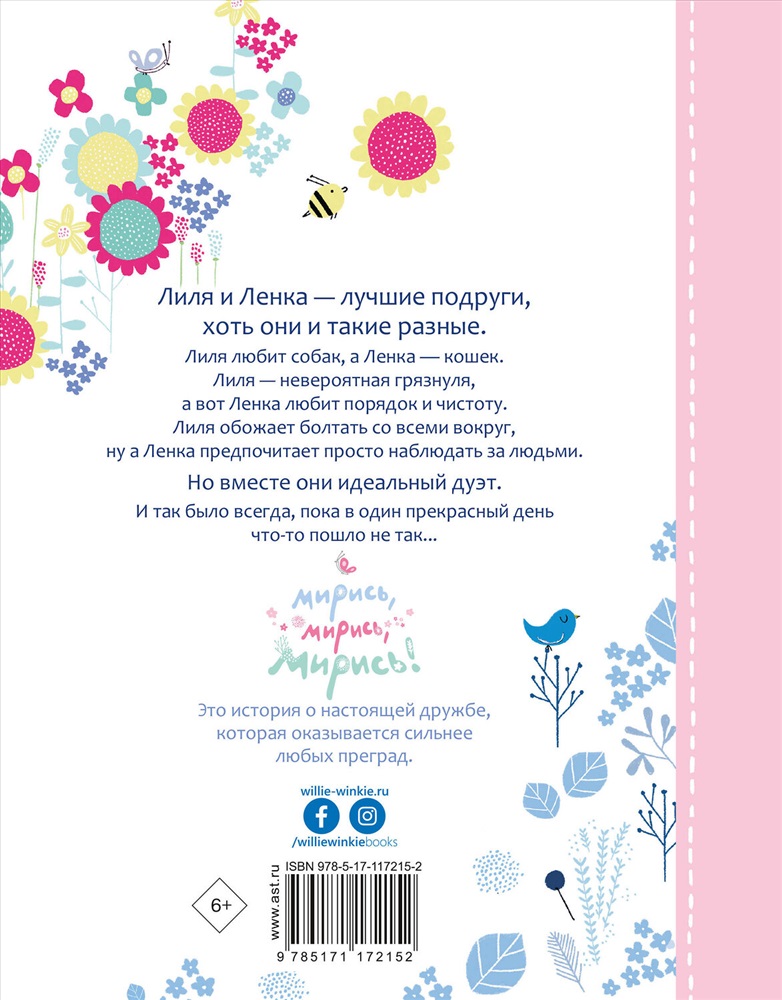 Лиля и Ленка — лучшие подруги, хоть они и такие разные.

Лиля любит собак, а Ленка — кошек. Лиля — невероятная грязнуля, а вот Ленка любит порядок и чистоту. Лиля обожает болтать со всеми вокруг, ну а Ленка предпочитает просто наблюдать за людьми.

Но вместе они идеальный дуэт.

И так было всегда, пока в один прекрасный день что-то пошло не так...

мирись, мирись, мирись!

Это история о настоящей дружбе, которая оказывается сильнее любых преград.

willie-winkie.ru

/williewinkiebooks

6+

www.ast.ru

ISBN 978-5-17-117215-2

9 785171 172152